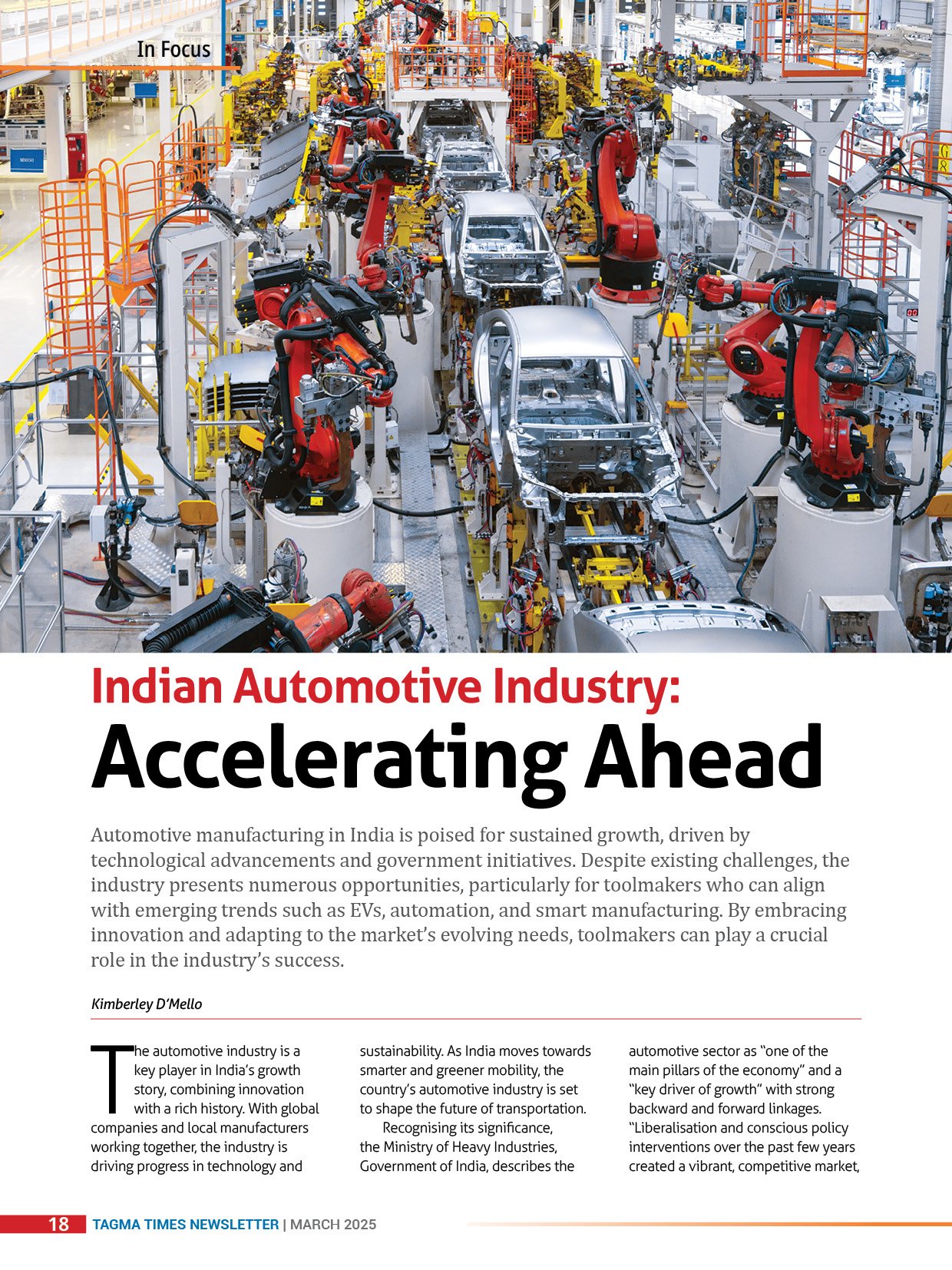 In Focus

Indian Automotive Industry:
Accelerating Ahead

Automotive manufacturing in India is poised for sustained growth, driven by technological advancements and government initiatives. Despite existing challenges, the industry presents numerous opportunities, particularly for toolmakers who can align with emerging trends such as EVs, automation, and smart manufacturing. By embracing innovation and adapting to the market's evolving needs, toolmakers can play a crucial role in the industry's success.

Kimberley D'Mello

The automotive industry is a key player in India's growth story, combining innovation with a rich history. With global companies and local manufacturers working together, the industry is driving progress in technology and sustainability. As India moves towards smarter and greener mobility, the country's automotive industry is set to shape the future of transportation.

Recognising its significance, the Ministry of Heavy Industries, Government of India, describes the automotive sector as "one of the main pillars of the economy" and a "key driver of growth" with strong backward and forward linkages. "Liberalisation and conscious policy interventions over the past few years created a vibrant, competitive market,

18 TAGMA TIMES NEWSLETTER | MARCH 2025